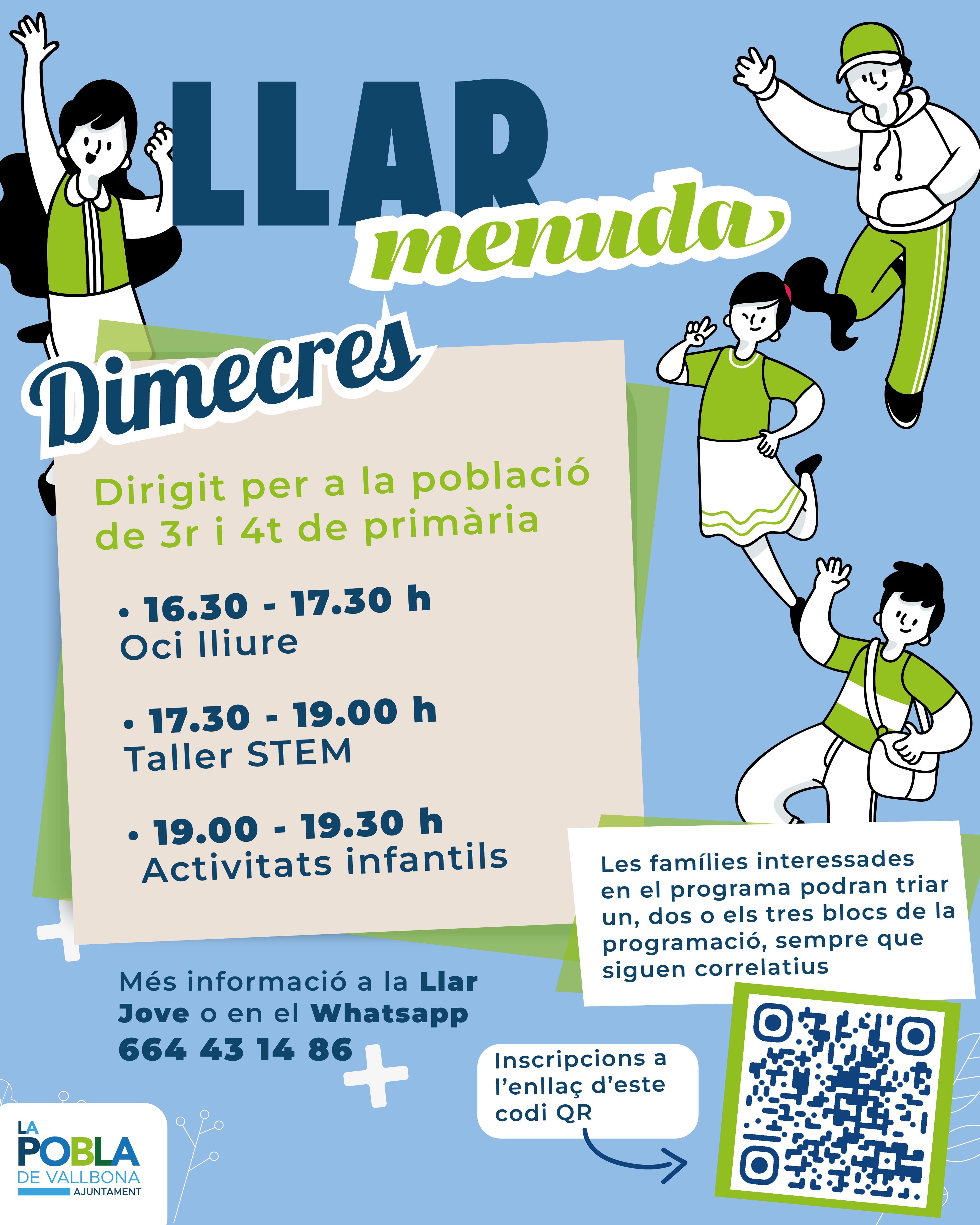 LLAR menuda

Dimecres

Dirigit per a la població de 3r i 4t de primària

• 16.30 - 17.30 h
Oci lliure

• 17.30 - 19.00 h
Taller STEM

• 19.00 - 19.30 h
Activitats infantils

Les famílies interessades en el programa podran triar un, dos o els tres blocs de la programació, sempre que siguen correlatius

Més informació a la Llar Jove o en el Whatsapp 664 43 14 86

Inscripcions a l'enllaç d'este codi QR

LA POBLA DE VALLBONA AJUNTAMENT